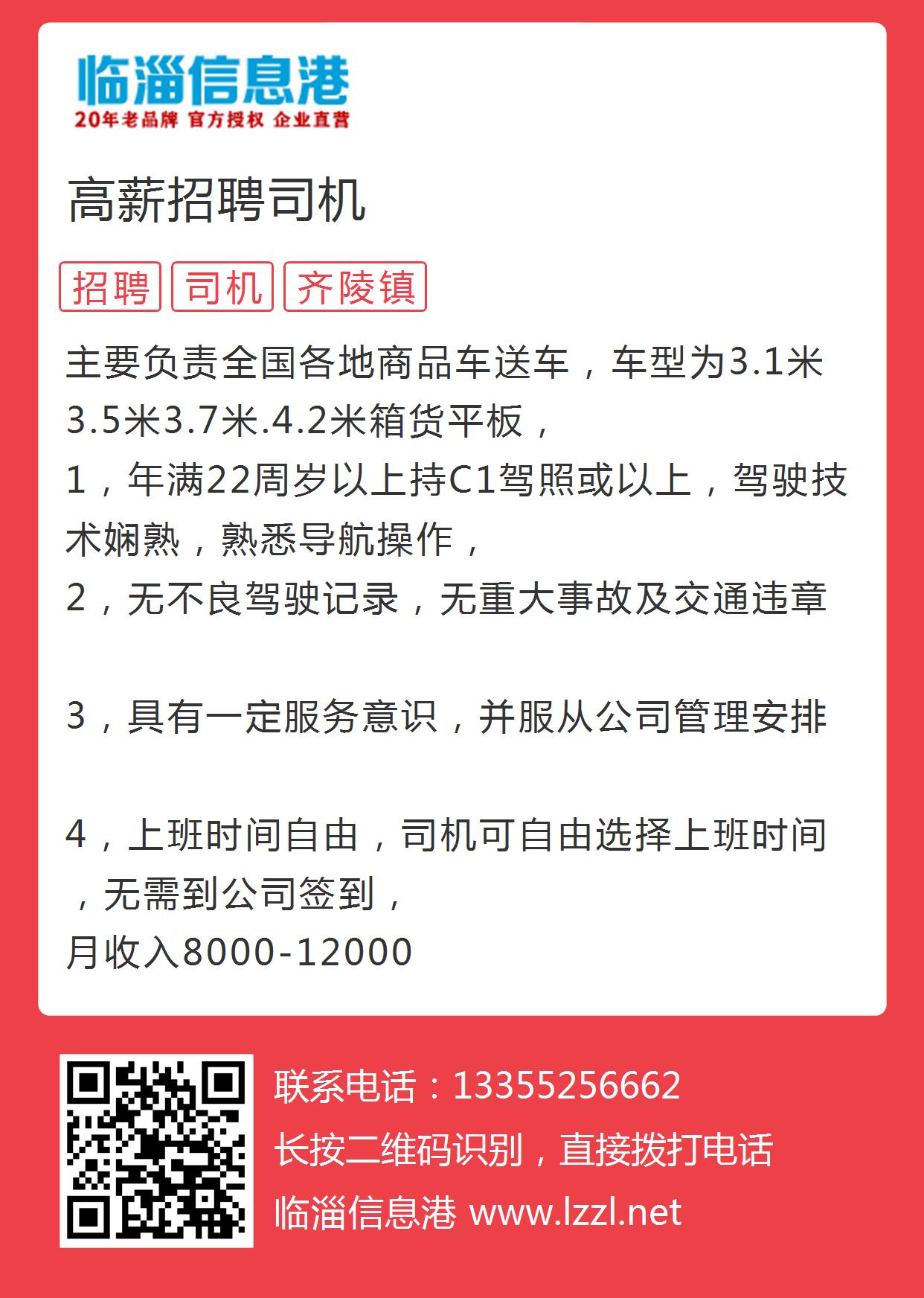 临淄信息港
20年老品牌 官方授权 企业直营

高薪招聘司机

招聘 司机 齐陵镇

主要负责全国各地商品车送车，车型为3.1米3.5米3.7米.4.2米箱货平板，
1，年满22周岁以上持C1驾照或以上，驾驶技术娴熟，熟悉导航操作，
2，无不良驾驶记录，无重大事故及交通违章

3，具有一定服务意识，并服从公司管理安排

4，上班时间自由，司机可自由选择上班时间，无需到公司签到，
月收入8000-12000

联系电话：13355256662
长按二维码识别，直接拨打电话
临淄信息港 www.lzzl.net